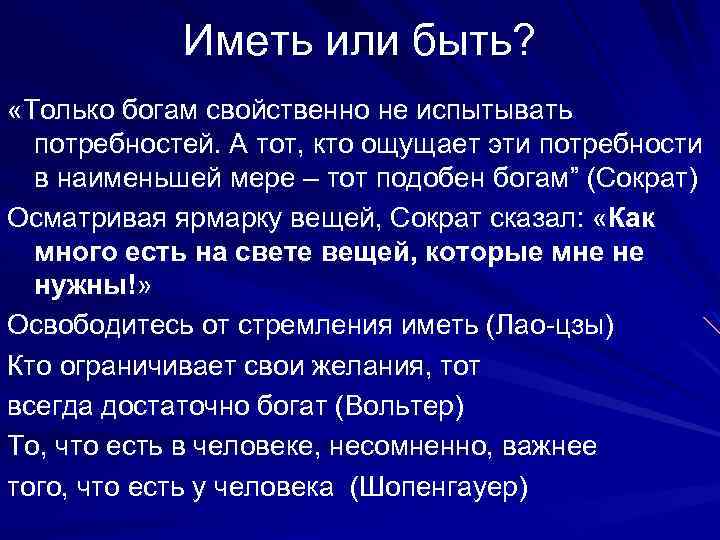 Иметь или быть?

«Только богам свойственно не испытывать потребностей. А тот, кто ощущает эти потребности в наименьшей мере – тот подобен богам” (Сократ)

Осматривая ярмарку вещей, Сократ сказал: «Как много есть на свете вещей, которые мне не нужны!»

Освободитесь от стремления иметь (Лао-цзы)

Кто ограничивает свои желания, тот всегда достаточно богат (Вольтер)

То, что есть в человеке, несомненно, важнее того, что есть у человека (Шопенгауер)